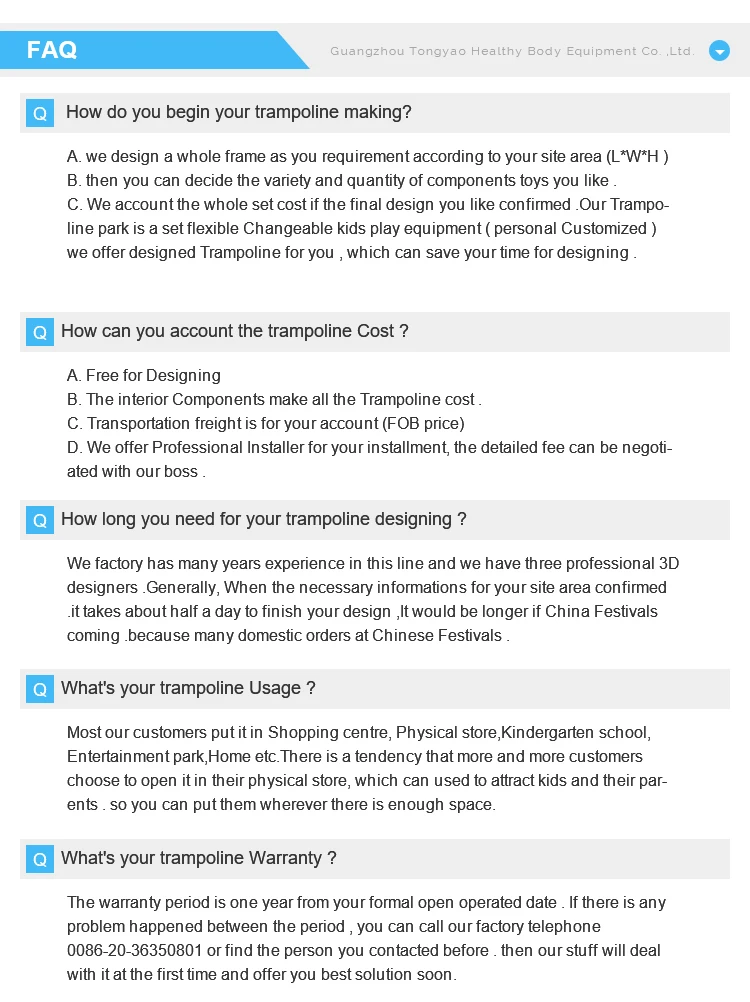 FAQ

Guangzhou Tongyao Healthy Body Equipment Co. ,Ltd.

Q How do you begin your trampoline making?

A. we design a whole frame as you requirement according to your site area (L*W*H )
B. then you can decide the variety and quantity of components toys you like .
C. We account the whole set cost if the final design you like confirmed .Our Trampoline park is a set flexible Changeable kids play equipment ( personal Customized ) we offer designed Trampoline for you , which can save your time for designing .

Q How can you account the trampoline Cost ?

A. Free for Designing
B. The interior Components make all the Trampoline cost .
C. Transportation freight is for your account (FOB price)
D. We offer Professional Installer for your installment, the detailed fee can be negotiated with our boss .

Q How long you need for your trampoline designing ?

We factory has many years experience in this line and we have three professional 3D designers .Generally, When the necessary informations for your site area confirmed .it takes about half a day to finish your design ,It would be longer if China Festivals coming .because many domestic orders at Chinese Festivals .

Q What's your trampoline Usage ?

Most our customers put it in Shopping centre, Physical store,Kindergarten school, Entertainment park,Home etc.There is a tendency that more and more customers choose to open it in their physical store, which can used to attract kids and their parents . so you can put them wherever there is enough space.

Q What's your trampoline Warranty ?

The warranty period is one year from your formal open operated date . If there is any problem happened between the period , you can call our factory telephone 0086-20-36350801 or find the person you contacted before . then our stuff will deal with it at the first time and offer you best solution soon.